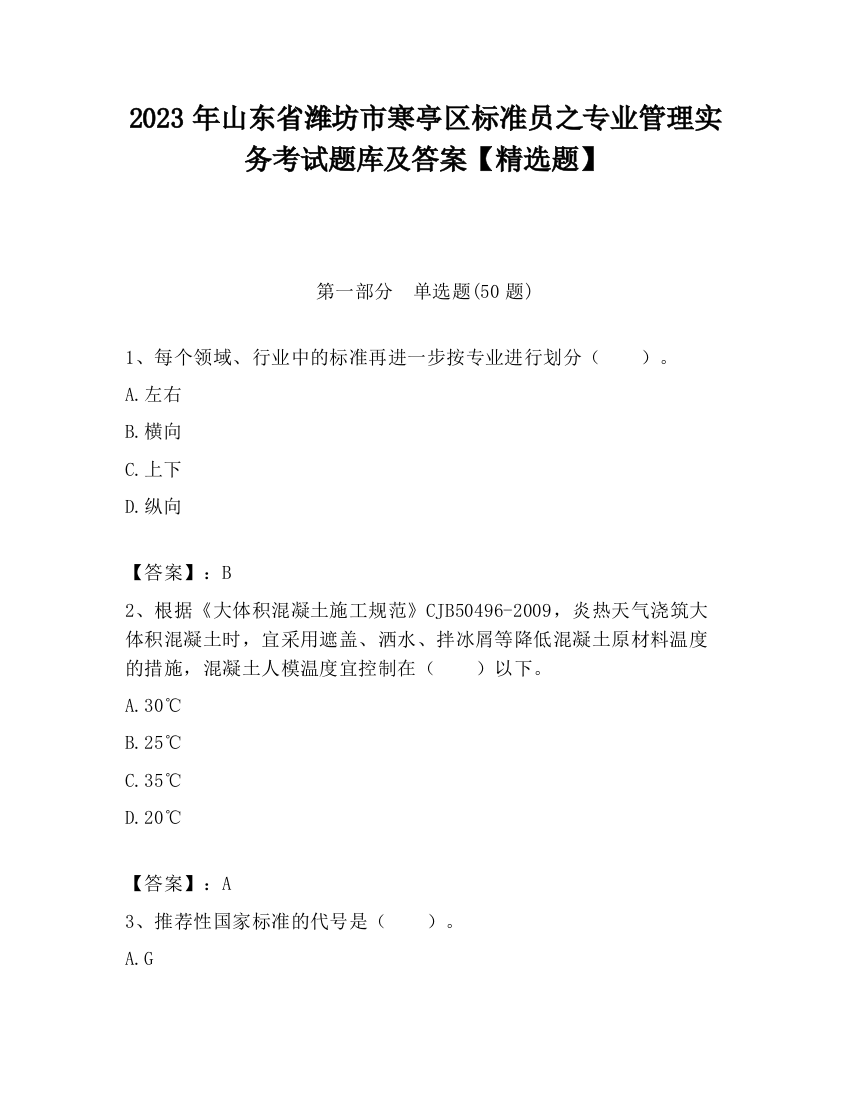 2023 年山东省潍坊市寒亭区标准员之专业管理实务考试题库及答案【精选题】

第一部分　单选题(50 题)

1、每个领域、行业中的标准再进一步按专业进行划分（　　）。

A.左右

B.横向

C.上下

D.纵向

【答案】：B

2、根据《大体积混凝土施工规范》CJB50496-2009，炎热天气浇筑大体积混凝土时，宜采用遮盖、洒水、拌冰屑等降低混凝土原材料温度的措施，混凝土人模温度宜控制在（　　）以下。

A.30℃

B.25℃

C.35℃

D.20℃

【答案】：A

3、推荐性国家标准的代号是（　　）。

A.G